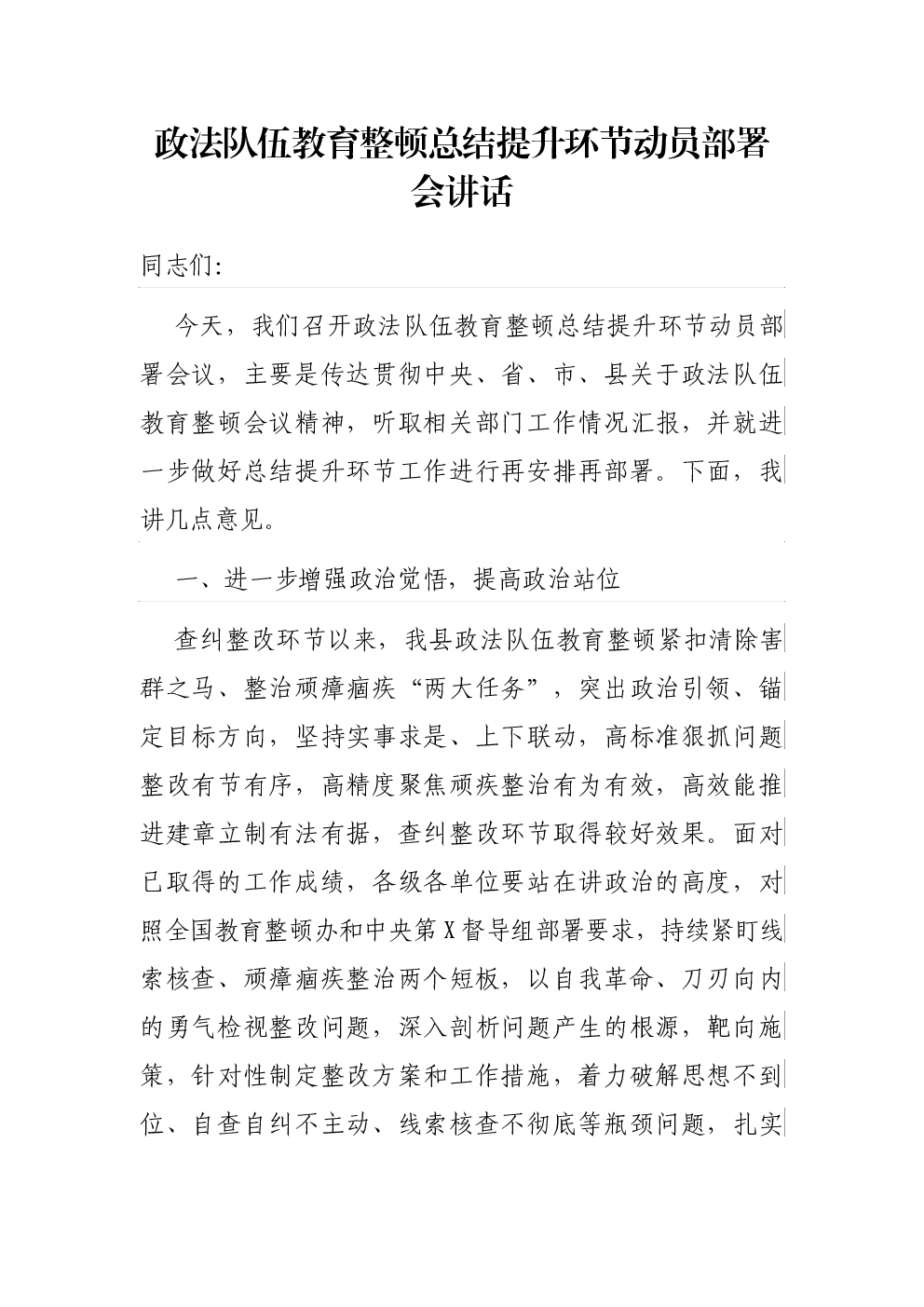 政法队伍教育整顿总结提升环节动员部署会讲话

同志们:

今天，我们召开政法队伍教育整顿总结提升环节动员部署会议，主要是传达贯彻中央、省、市、县关于政法队伍教育整顿会议精神，听取相关部门工作情况汇报，并就进一步做好总结提升环节工作进行再安排再部署。下面，我讲几点意见。

一、进一步增强政治觉悟，提高政治站位

查纠整改环节以来，我县政法队伍教育整顿紧扣清除害群之马、整治顽瘴痼疾“两大任务”，突出政治引领、锚定目标方向，坚持实事求是、上下联动，高标准狠抓问题整改有节有序，高精度聚焦顽疾整治有为有效，高效能推进建章立制有法有据，查纠整改环节取得较好效果。面对已取得的工作成绩，各级各单位要站在讲政治的高度，对照全国教育整顿办和中央第X督导组部署要求，持续紧盯线索核查、顽瘴痼疾整治两个短板，以自我革命、刀刃向内的勇气检视整改问题，深入剖析问题产生的根源，靶向施策，针对性制定整改方案和工作措施，着力破解思想不到位、自查自纠不主动、线索核查不彻底等瓶颈问题，扎实